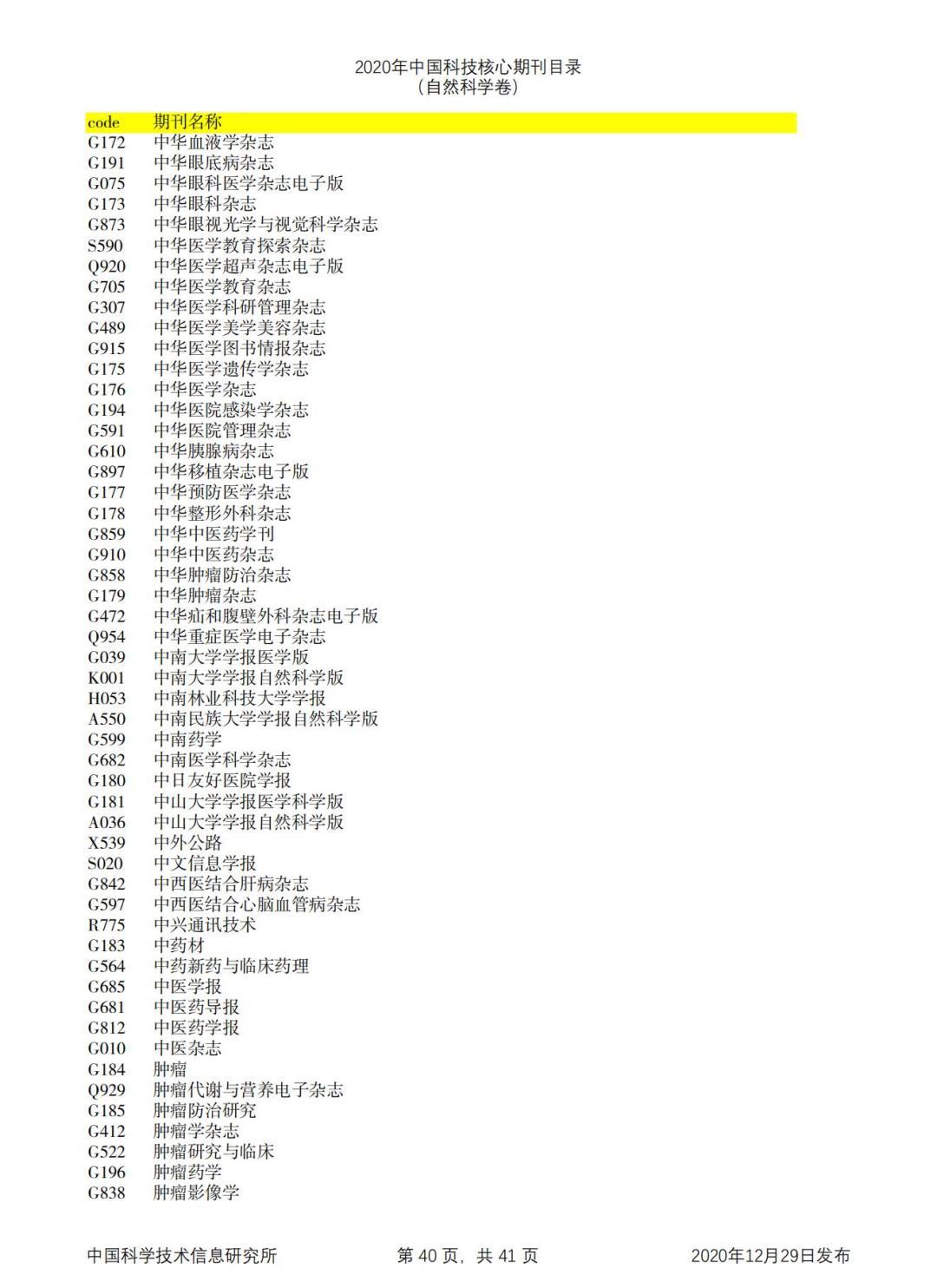 2020年中国科技核心期刊目录
（自然科学卷）

| code | 期刊名称 |
|---|---|
| G172 | 中华血液学杂志 |
| G191 | 中华眼底病杂志 |
| G075 | 中华眼科医学杂志电子版 |
| G173 | 中华眼科杂志 |
| G873 | 中华眼视光学与视觉科学杂志 |
| S590 | 中华医学教育探索杂志 |
| Q920 | 中华医学超声杂志电子版 |
| G705 | 中华医学教育杂志 |
| G307 | 中华医学科研管理杂志 |
| G489 | 中华医学美学美容杂志 |
| G915 | 中华医学图书情报杂志 |
| G175 | 中华医学遗传学杂志 |
| G176 | 中华医学杂志 |
| G194 | 中华医院感染学杂志 |
| G591 | 中华医院管理杂志 |
| G610 | 中华胰腺病杂志 |
| G897 | 中华移植杂志电子版 |
| G177 | 中华预防医学杂志 |
| G178 | 中华整形外科杂志 |
| G859 | 中华中医药学刊 |
| G910 | 中华中医药杂志 |
| G858 | 中华肿瘤防治杂志 |
| G179 | 中华肿瘤杂志 |
| G472 | 中华疝和腹壁外科杂志电子版 |
| Q954 | 中华重症医学电子杂志 |
| G039 | 中南大学学报医学版 |
| K001 | 中南大学学报自然科学版 |
| H053 | 中南林业科技大学学报 |
| A550 | 中南民族大学学报自然科学版 |
| G599 | 中南药学 |
| G682 | 中南医学科学杂志 |
| G180 | 中日友好医院学报 |
| G181 | 中山大学学报医学科学版 |
| A036 | 中山大学学报自然科学版 |
| X539 | 中外公路 |
| S020 | 中文信息学报 |
| G842 | 中西医结合肝病杂志 |
| G597 | 中西医结合心脑血管病杂志 |
| R775 | 中兴通讯技术 |
| G183 | 中药材 |
| G564 | 中药新药与临床药理 |
| G685 | 中医学报 |
| G681 | 中医药导报 |
| G812 | 中医药学报 |
| G010 | 中医杂志 |
| G184 | 肿瘤 |
| Q929 | 肿瘤代谢与营养电子杂志 |
| G185 | 肿瘤防治研究 |
| G412 | 肿瘤学杂志 |
| G522 | 肿瘤研究与临床 |
| G196 | 肿瘤药学 |
| G838 | 肿瘤影像学 |

中国科学技术信息研究所　第 40 页，共 41 页　2020年12月29日发布